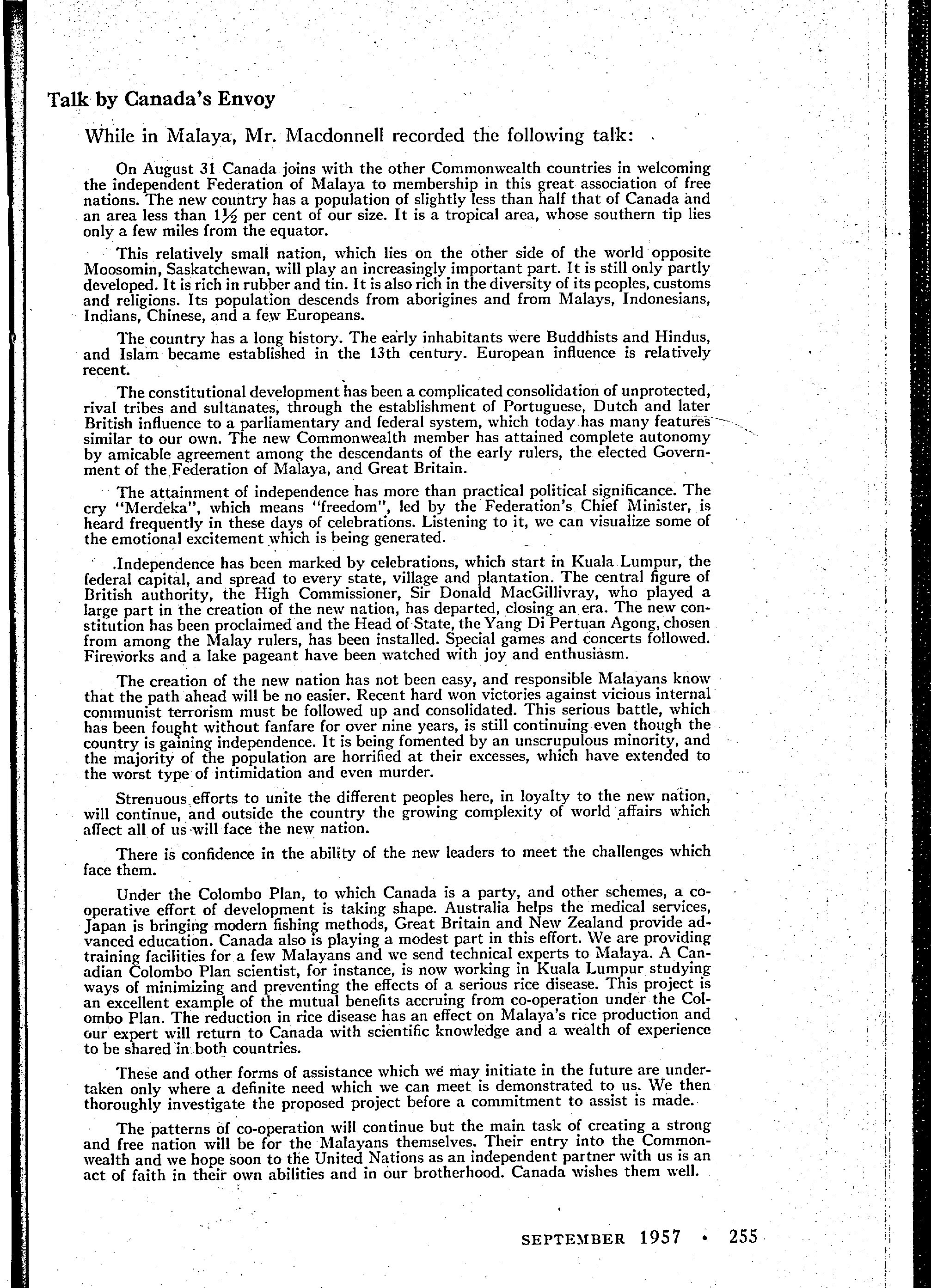 Talk by Canada's Envoy

While in Malaya, Mr. Macdonnell recorded the following talk:

On August 31 Canada joins with the other Commonwealth countries in welcoming the independent Federation of Malaya to membership in this great association of free nations. The new country has a population of slightly less than half that of Canada and an area less than $1\frac{1}{2}$ per cent of our size. It is a tropical area, whose southern tip lies only a few miles from the equator.

This relatively small nation, which lies on the other side of the world opposite Moosomin, Saskatchewan, will play an increasingly important part. It is still only partly developed. It is rich in rubber and tin. It is also rich in the diversity of its peoples, customs and religions. Its population descends from aborigines and from Malays, Indonesians, Indians, Chinese, and a few Europeans.

The country has a long history. The early inhabitants were Buddhists and Hindus, and Islam became established in the 13th century. European influence is relatively recent.

The constitutional development has been a complicated consolidation of unprotected, rival tribes and sultanates, through the establishment of Portuguese, Dutch and later British influence to a parliamentary and federal system, which today has many features similar to our own. The new Commonwealth member has attained complete autonomy by amicable agreement among the descendants of the early rulers, the elected Government of the Federation of Malaya, and Great Britain.

The attainment of independence has more than practical political significance. The cry "Merdeka", which means "freedom", led by the Federation's Chief Minister, is heard frequently in these days of celebrations. Listening to it, we can visualize some of the emotional excitement which is being generated.

.Independence has been marked by celebrations, which start in Kuala Lumpur, the federal capital, and spread to every state, village and plantation. The central figure of British authority, the High Commissioner, Sir Donald MacGillivray, who played a large part in the creation of the new nation, has departed, closing an era. The new constitution has been proclaimed and the Head of State, the Yang Di Pertuan Agong, chosen from among the Malay rulers, has been installed. Special games and concerts followed. Fireworks and a lake pageant have been watched with joy and enthusiasm.

The creation of the new nation has not been easy, and responsible Malayans know that the path ahead will be no easier. Recent hard won victories against vicious internal communist terrorism must be followed up and consolidated. This serious battle, which has been fought without fanfare for over nine years, is still continuing even though the country is gaining independence. It is being fomented by an unscrupulous minority, and the majority of the population are horrified at their excesses, which have extended to the worst type of intimidation and even murder.

Strenuous efforts to unite the different peoples here, in loyalty to the new nation, will continue, and outside the country the growing complexity of world affairs which affect all of us will face the new nation.

There is confidence in the ability of the new leaders to meet the challenges which face them.

Under the Colombo Plan, to which Canada is a party, and other schemes, a co-operative effort of development is taking shape. Australia helps the medical services, Japan is bringing modern fishing methods, Great Britain and New Zealand provide advanced education. Canada also is playing a modest part in this effort. We are providing training facilities for a few Malayans and we send technical experts to Malaya. A Canadian Colombo Plan scientist, for instance, is now working in Kuala Lumpur studying ways of minimizing and preventing the effects of a serious rice disease. This project is an excellent example of the mutual benefits accruing from co-operation under the Colombo Plan. The reduction in rice disease has an effect on Malaya's rice production and our expert will return to Canada with scientific knowledge and a wealth of experience to be shared in both countries.

These and other forms of assistance which we may initiate in the future are undertaken only where a definite need which we can meet is demonstrated to us. We then thoroughly investigate the proposed project before a commitment to assist is made.

The patterns of co-operation will continue but the main task of creating a strong and free nation will be for the Malayans themselves. Their entry into the Commonwealth and we hope soon to the United Nations as an independent partner with us is an act of faith in their own abilities and in our brotherhood. Canada wishes them well.

SEPTEMBER 1957 • 255